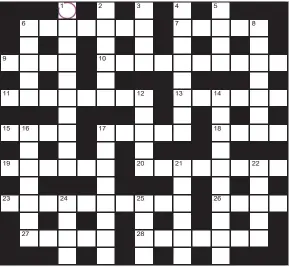 1 2 3 4 5
6 7 8
9 10
11 12 13 14
15 16 17 18
19 20 21 22
23 24 25 26
27 28